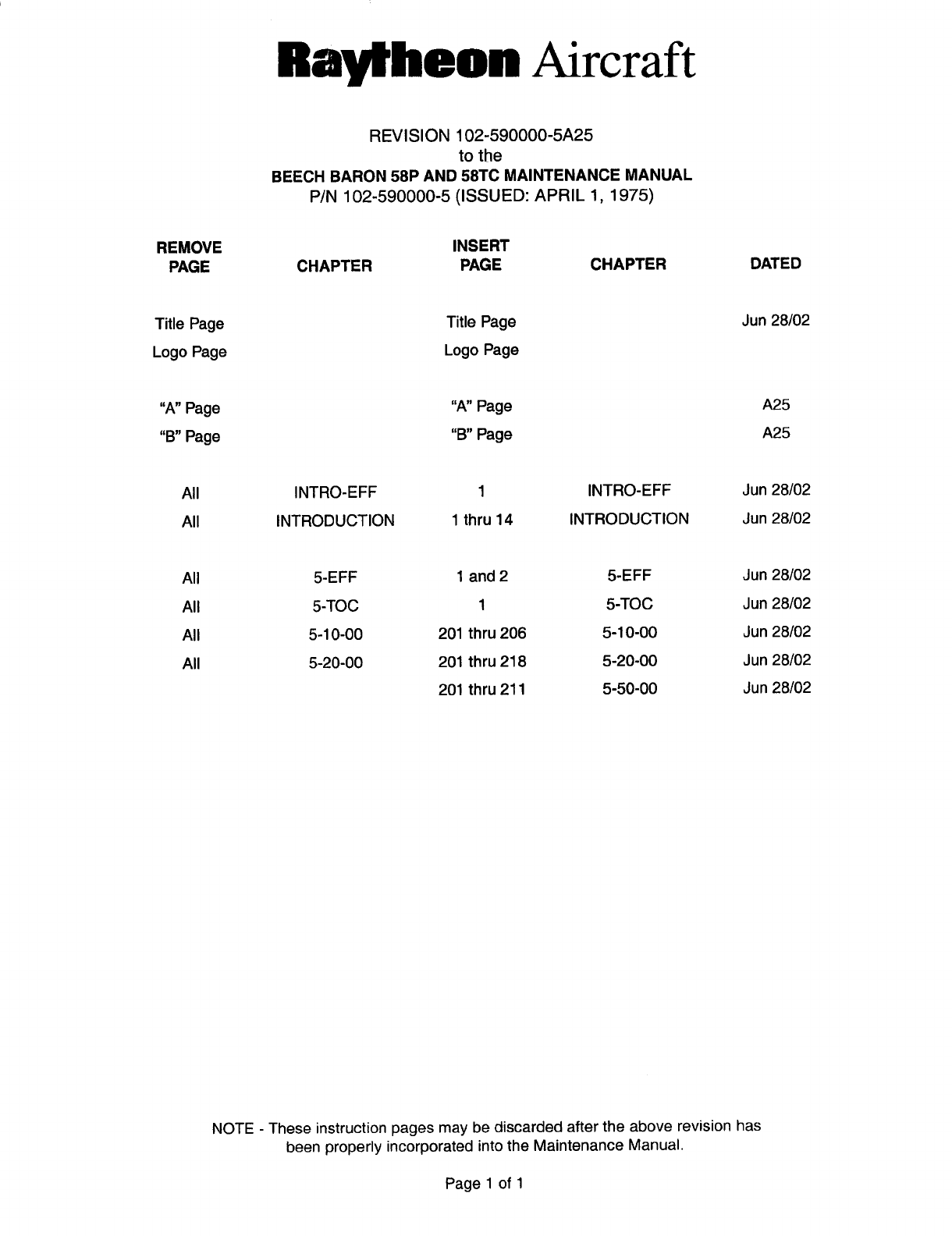 Raytheon Aircraft

REVISION 102-590000-5A25
to the
BEECH BARON 58P AND 58TC MAINTENANCE MANUAL
P/N 102-590000-5 (ISSUED: APRIL 1, 1975)

| REMOVE PAGE | CHAPTER | INSERT PAGE | CHAPTER | DATED |
|---|---|---|---|---|
| Title Page | | Title Page | | Jun 28/02 |
| Logo Page | | Logo Page | | |
| "A" Page | | "A" Page | | A25 |
| "B" Page | | "B" Page | | A25 |
| All | INTRO-EFF | 1 | INTRO-EFF | Jun 28/02 |
| All | INTRODUCTION | 1 thru 14 | INTRODUCTION | Jun 28/02 |
| All | 5-EFF | 1 and 2 | 5-EFF | Jun 28/02 |
| All | 5-TOC | 1 | 5-TOC | Jun 28/02 |
| All | 5-10-00 | 201 thru 206 | 5-10-00 | Jun 28/02 |
| All | 5-20-00 | 201 thru 218 | 5-20-00 | Jun 28/02 |
| | | 201 thru 211 | 5-50-00 | Jun 28/02 |

NOTE - These instruction pages may be discarded after the above revision has been properly incorporated into the Maintenance Manual.

Page 1 of 1